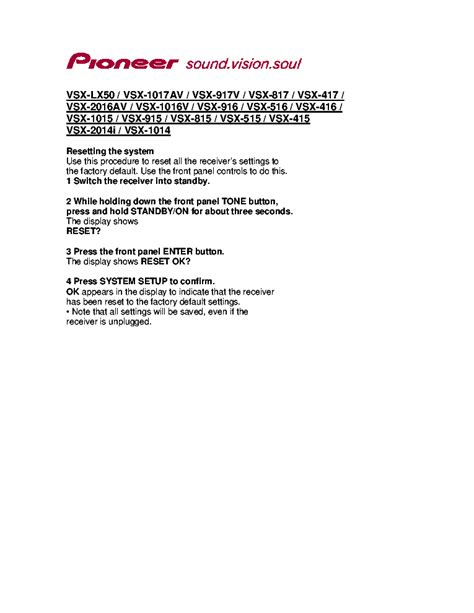 Pioneer sound.vision.soul

VSX-LX50 / VSX-1017AV / VSX-917V / VSX-817 / VSX-417 / VSX-2016AV / VSX-1016V / VSX-916 / VSX-516 / VSX-416 / VSX-1015 / VSX-915 / VSX-815 / VSX-515 / VSX-415 VSX-2014i / VSX-1014

Resetting the system
Use this procedure to reset all the receiver's settings to the factory default. Use the front panel controls to do this.
1 Switch the receiver into standby.

2 While holding down the front panel TONE button, press and hold STANDBY/ON for about three seconds.
The display shows
RESET?

3 Press the front panel ENTER button.
The display shows RESET OK?

4 Press SYSTEM SETUP to confirm.
OK appears in the display to indicate that the receiver has been reset to the factory default settings.
• Note that all settings will be saved, even if the receiver is unplugged.